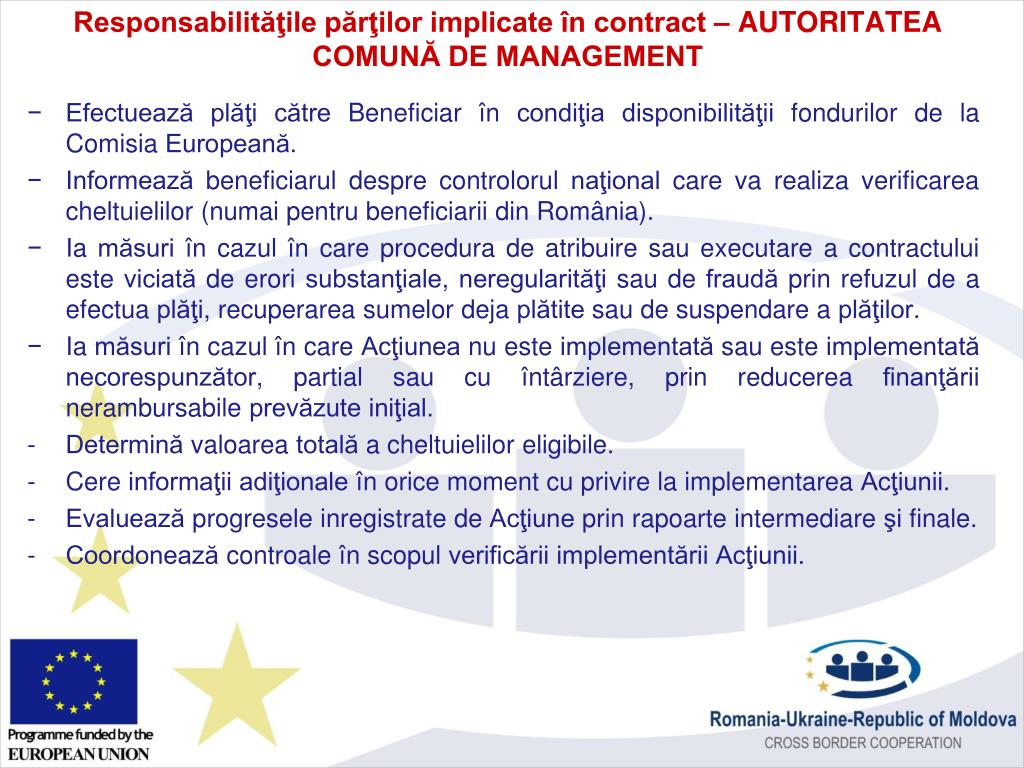 Responsabilităţile părţilor implicate în contract – AUTORITATEA COMUNĂ DE MANAGEMENT

− Efectuează plăţi către Beneficiar în condiţia disponibilităţii fondurilor de la Comisia Europeană.
− Informează beneficiarul despre controlorul naţional care va realiza verificarea cheltuielilor (numai pentru beneficiarii din România).
− Ia măsuri în cazul în care procedura de atribuire sau executare a contractului este viciată de erori substanţiale, neregularităţi sau de fraudă prin refuzul de a efectua plăţi, recuperarea sumelor deja plătite sau de suspendare a plăţilor.
− Ia măsuri în cazul în care Acţiunea nu este implementată sau este implementată necorespunzător, partial sau cu întârziere, prin reducerea finanţării nerambursabile prevăzute iniţial.
- Determină valoarea totală a cheltuielilor eligibile.
- Cere informaţii adiţionale în orice moment cu privire la implementarea Acţiunii.
- Evaluează progresele inregistrate de Acţiune prin rapoarte intermediare şi finale.
- Coordonează controale în scopul verificării implementării Acţiunii.

Programme funded by the EUROPEAN UNION

Romania-Ukraine-Republic of Moldova
CROSS BORDER COOPERATION